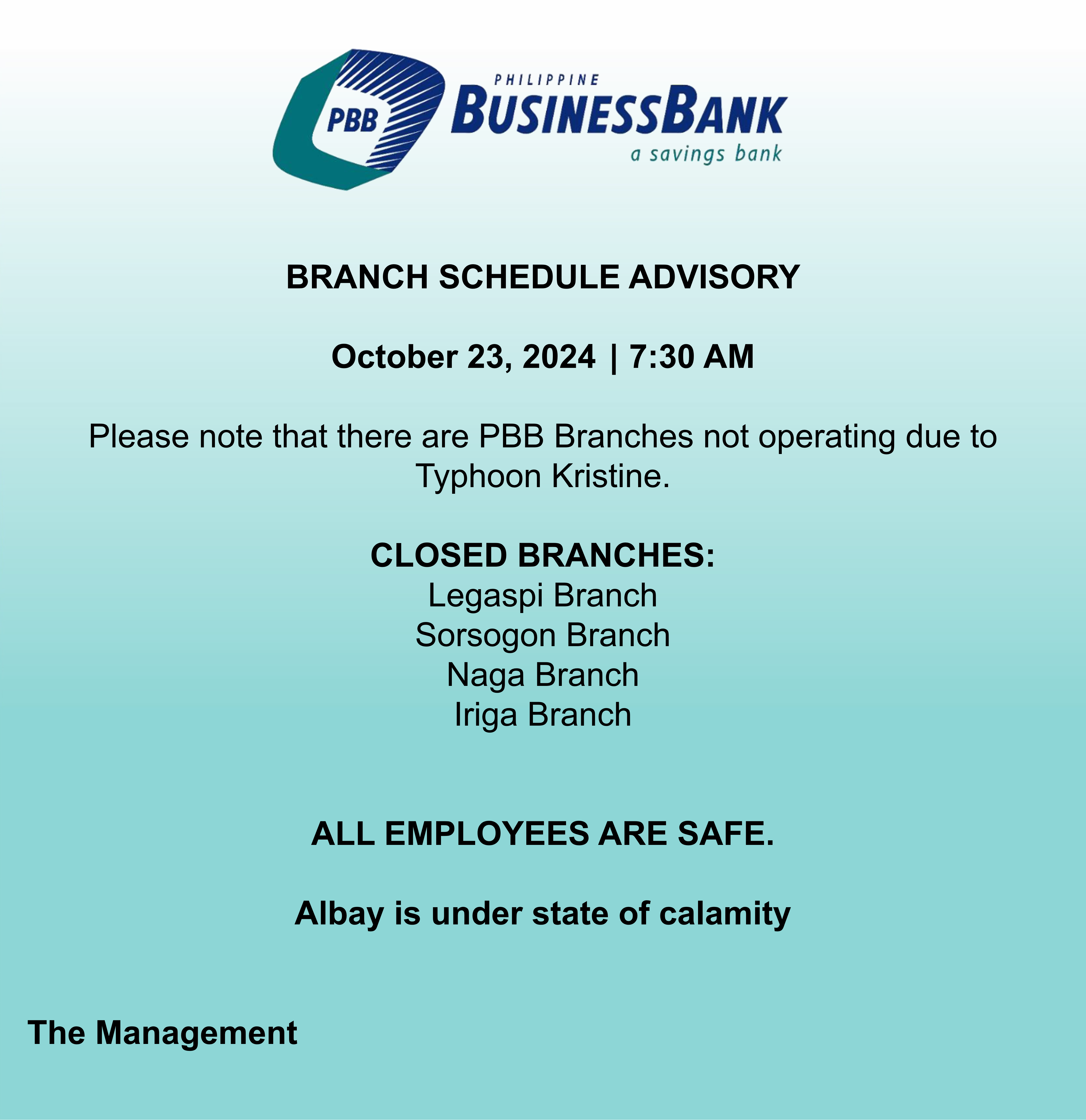 PBB

PHILIPPINE
BUSINESSBANK
a savings bank

BRANCH SCHEDULE ADVISORY

October 23, 2024 | 7:30 AM

Please note that there are PBB Branches not operating due to Typhoon Kristine.

CLOSED BRANCHES:
Legaspi Branch
Sorsogon Branch
Naga Branch
Iriga Branch

ALL EMPLOYEES ARE SAFE.

Albay is under state of calamity

The Management